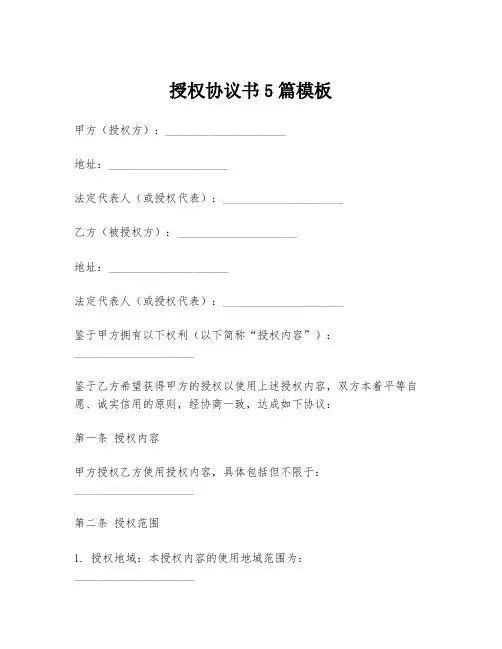 授权协议书5篇模板

甲方（授权方）：____________________

地址：____________________

法定代表人（或授权代表）：____________________

乙方（被授权方）：____________________

地址：____________________

法定代表人（或授权代表）：____________________

鉴于甲方拥有以下权利（以下简称“授权内容”）：____________________

鉴于乙方希望获得甲方的授权以使用上述授权内容，双方本着平等自愿、诚实信用的原则，经协商一致，达成如下协议：

第一条 授权内容

甲方授权乙方使用授权内容，具体包括但不限于：____________________

第二条 授权范围

1. 授权地域：本授权内容的使用地域范围为：____________________